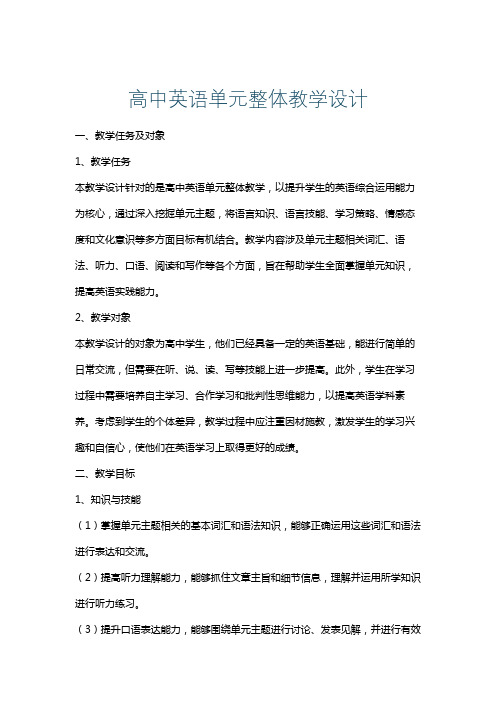 高中英语单元整体教学设计

一、教学任务及对象

1、教学任务

本教学设计针对的是高中英语单元整体教学，以提升学生的英语综合运用能力为核心，通过深入挖掘单元主题，将语言知识、语言技能、学习策略、情感态度和文化意识等多方面目标有机结合。教学内容涉及单元主题相关词汇、语法、听力、口语、阅读和写作等各个方面，旨在帮助学生全面掌握单元知识，提高英语实践能力。

2、教学对象

本教学设计的对象为高中学生，他们已经具备一定的英语基础，能进行简单的日常交流，但需要在听、说、读、写等技能上进一步提高。此外，学生在学习过程中需要培养自主学习、合作学习和批判性思维能力，以提高英语学科素养。考虑到学生的个体差异，教学过程中应注重因材施教，激发学生的学习兴趣和自信心，使他们在英语学习上取得更好的成绩。

二、教学目标

1、知识与技能

（1）掌握单元主题相关的基本词汇和语法知识，能够正确运用这些词汇和语法进行表达和交流。

（2）提高听力理解能力，能够抓住文章主旨和细节信息，理解并运用所学知识进行听力练习。

（3）提升口语表达能力，能够围绕单元主题进行讨论、发表见解，并进行有效